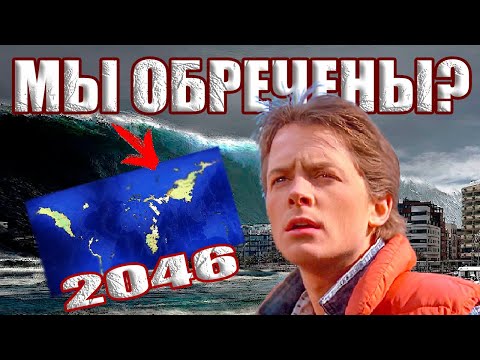 МЫ ОБРЕЧЕНЫ?

2046